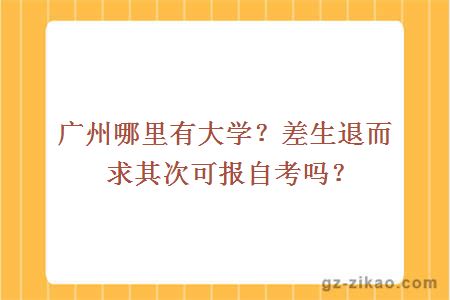 广州哪里有大学？差生退而求其次可报自考吗？

gz-zikao.com